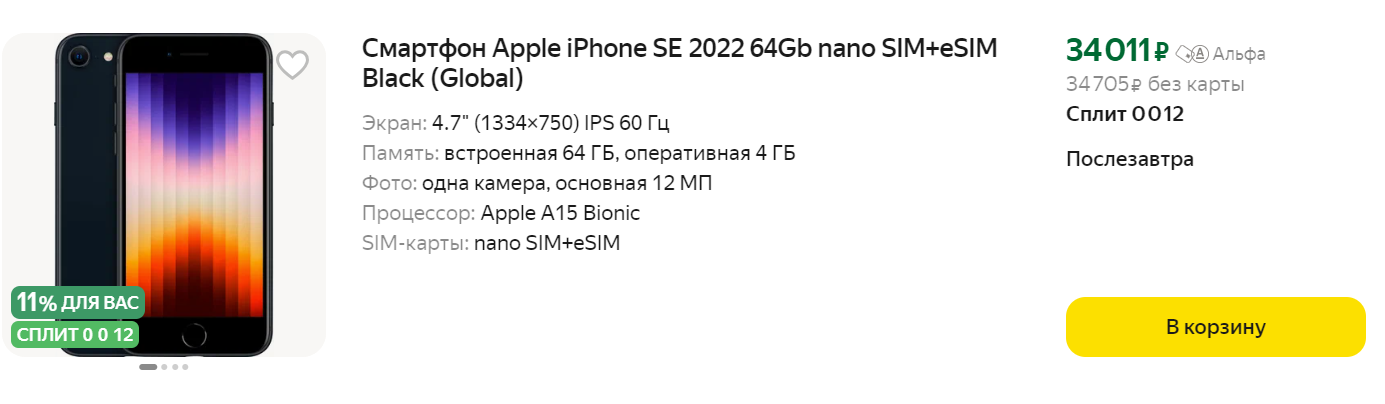 11% ДЛЯ ВАС
СПЛИТ 0 0 12

Смартфон Apple iPhone SE 2022 64Gb nano SIM+eSIM Black (Global)

Экран: 4.7" (1334×750) IPS 60 Гц
Память: встроенная 64 ГБ, оперативная 4 ГБ
Фото: одна камера, основная 12 МП
Процессор: Apple A15 Bionic
SIM-карты: nano SIM+eSIM

34 011 ₽ Альфа
34 705 ₽ без карты
Сплит 0 0 12

Послезавтра

В корзину